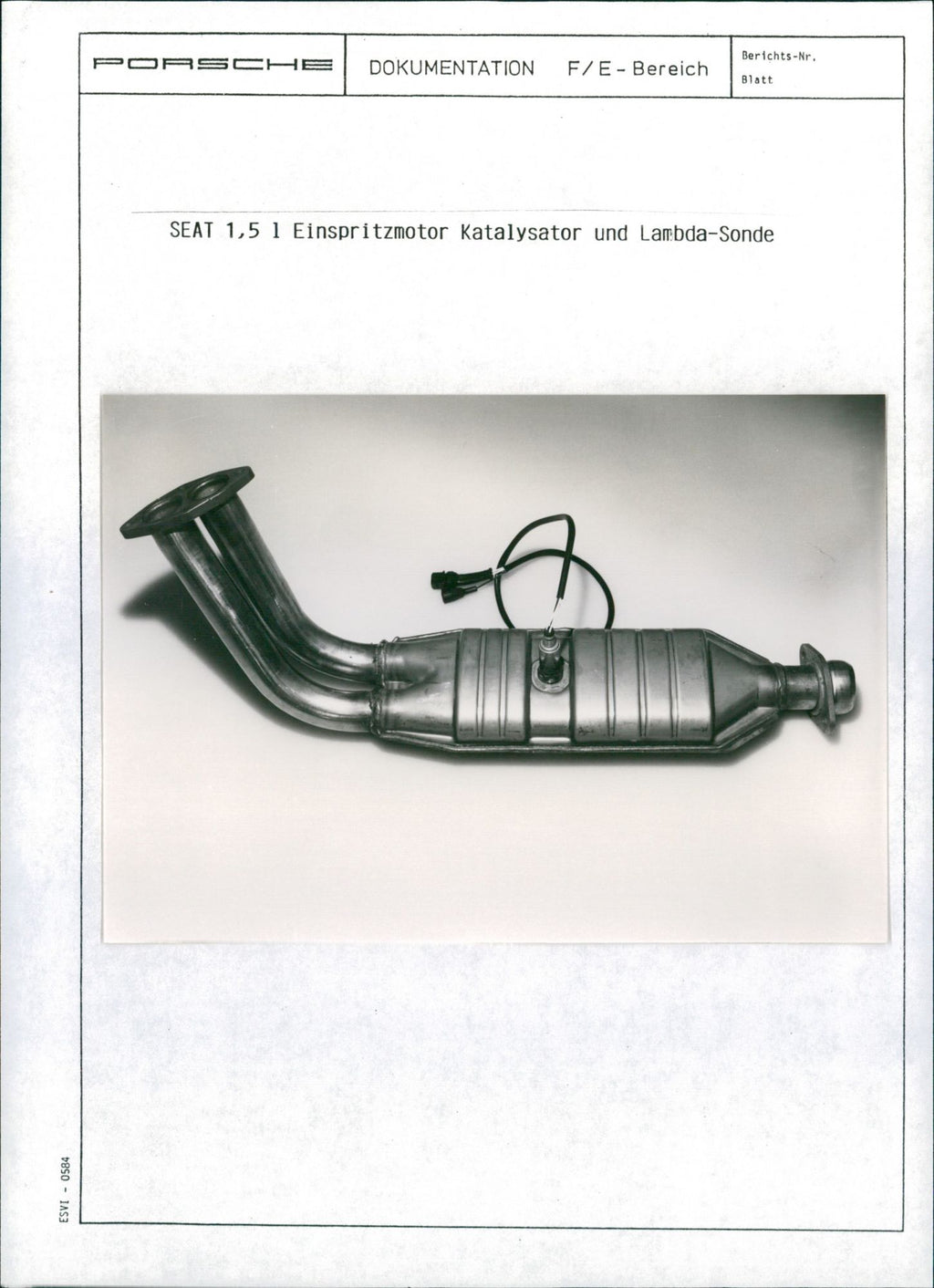 PORSCHE

DOKUMENTATION F/E-Bereich

Berichts-Nr.
Blatt

SEAT 1,5 l Einspritzmotor Katalysator und Lambda-Sonde

ESVI - 0584